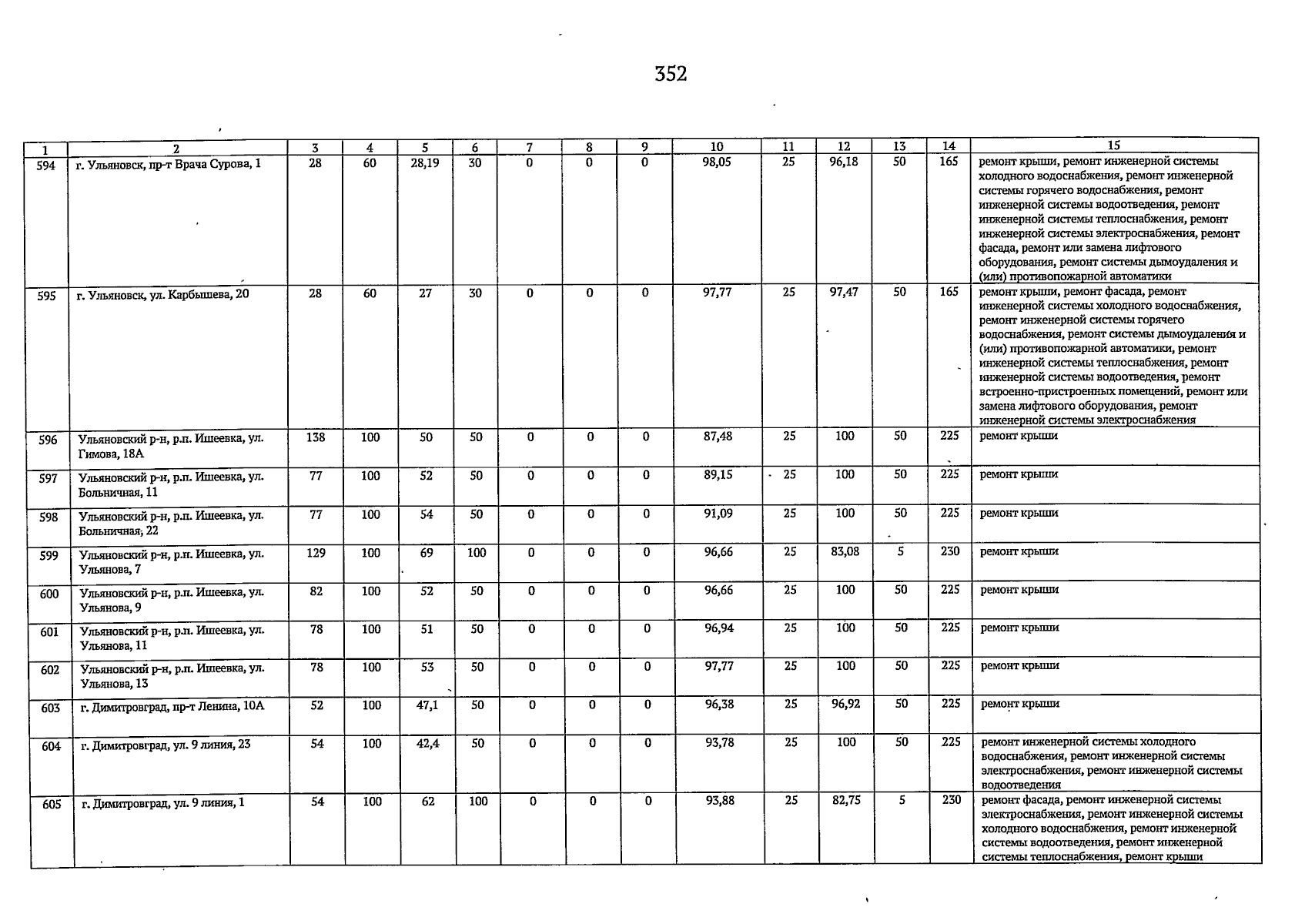 352

| 1 | 2 | 3 | 4 | 5 | 6 | 7 | 8 | 9 | 10 | 11 | 12 | 13 | 14 | 15 |
|---|---|---|---|---|---|---|---|---|---|---|---|---|---|---|
| 594 | г. Ульяновск, пр-т Врача Сурова, 1 | 28 | 60 | 28,19 | 30 | 0 | 0 | 0 | 98,05 | 25 | 96,18 | 50 | 165 | ремонт крыши, ремонт инженерной системы холодного водоснабжения, ремонт инженерной системы горячего водоснабжения, ремонт инженерной системы водоотведения, ремонт инженерной системы теплоснабжения, ремонт инженерной системы электроснабжения, ремонт фасада, ремонт или замена лифтового оборудования, ремонт системы дымоудаления и (или) противопожарной автоматики |
| 595 | г. Ульяновск, ул. Карбышева, 20 | 28 | 60 | 27 | 30 | 0 | 0 | 0 | 97,77 | 25 | 97,47 | 50 | 165 | ремонт крыши, ремонт фасада, ремонт инженерной системы холодного водоснабжения, ремонт инженерной системы горячего водоснабжения, ремонт системы дымоудаления и (или) противопожарной автоматики, ремонт инженерной системы теплоснабжения, ремонт инженерной системы водоотведения, ремонт встроенно-пристроенных помещений, ремонт или замена лифтового оборудования, ремонт инженерной системы электроснабжения |
| 596 | Ульяновский р-н, р.п. Ишеевка, ул. Гимова, 18А | 138 | 100 | 50 | 50 | 0 | 0 | 0 | 87,48 | 25 | 100 | 50 | 225 | ремонт крыши |
| 597 | Ульяновский р-н, р.п. Ишеевка, ул. Больничная, 11 | 77 | 100 | 52 | 50 | 0 | 0 | 0 | 89,15 | 25 | 100 | 50 | 225 | ремонт крыши |
| 598 | Ульяновский р-н, р.п. Ишеевка, ул. Больничная, 22 | 77 | 100 | 54 | 50 | 0 | 0 | 0 | 91,09 | 25 | 100 | 50 | 225 | ремонт крыши |
| 599 | Ульяновский р-н, р.п. Ишеевка, ул. Ульянова, 7 | 129 | 100 | 69 | 100 | 0 | 0 | 0 | 96,66 | 25 | 83,08 | 5 | 230 | ремонт крыши |
| 600 | Ульяновский р-н, р.п. Ишеевка, ул. Ульянова, 9 | 82 | 100 | 52 | 50 | 0 | 0 | 0 | 96,66 | 25 | 100 | 50 | 225 | ремонт крыши |
| 601 | Ульяновский р-н, р.п. Ишеевка, ул. Ульянова, 11 | 78 | 100 | 51 | 50 | 0 | 0 | 0 | 96,94 | 25 | 100 | 50 | 225 | ремонт крыши |
| 602 | Ульяновский р-н, р.п. Ишеевка, ул. Ульянова, 13 | 78 | 100 | 53 | 50 | 0 | 0 | 0 | 97,77 | 25 | 100 | 50 | 225 | ремонт крыши |
| 603 | г. Димитровград, пр-т Ленина, 10А | 52 | 100 | 47,1 | 50 | 0 | 0 | 0 | 96,38 | 25 | 96,92 | 50 | 225 | ремонт крыши |
| 604 | г. Димитровград, ул. 9 линия, 23 | 54 | 100 | 42,4 | 50 | 0 | 0 | 0 | 93,78 | 25 | 100 | 50 | 225 | ремонт инженерной системы холодного водоснабжения, ремонт инженерной системы электроснабжения, ремонт инженерной системы водоотведения |
| 605 | г. Димитровград, ул. 9 линия, 1 | 54 | 100 | 62 | 100 | 0 | 0 | 0 | 93,88 | 25 | 82,75 | 5 | 230 | ремонт фасада, ремонт инженерной системы электроснабжения, ремонт инженерной системы холодного водоснабжения, ремонт инженерной системы водоотведения, ремонт инженерной системы теплоснабжения, ремонт крыши |